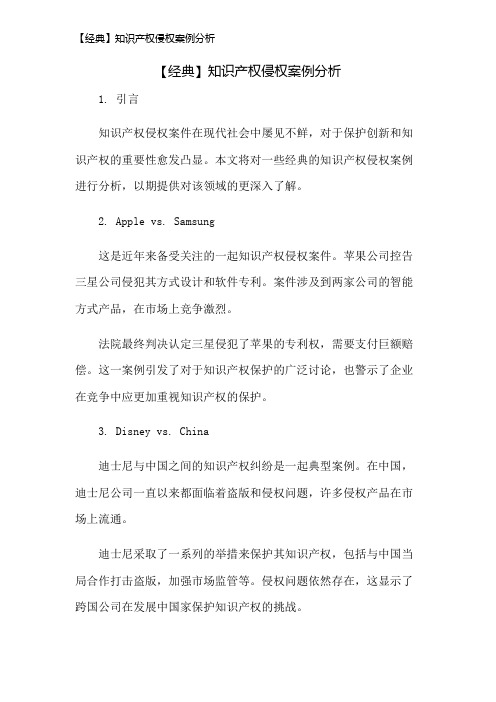 【经典】知识产权侵权案例分析

【经典】知识产权侵权案例分析

1. 引言

知识产权侵权案件在现代社会中屡见不鲜，对于保护创新和知识产权的重要性愈发凸显。本文将对一些经典的知识产权侵权案例进行分析，以期提供对该领域的更深入了解。

2. Apple vs. Samsung

这是近年来备受关注的一起知识产权侵权案件。苹果公司控告三星公司侵犯其方式设计和软件专利。案件涉及到两家公司的智能方式产品，在市场上竞争激烈。

法院最终判决认定三星侵犯了苹果的专利权，需要支付巨额赔偿。这一案例引发了对于知识产权保护的广泛讨论，也警示了企业在竞争中应更加重视知识产权的保护。

3. Disney vs. China

迪士尼与中国之间的知识产权纠纷是一起典型案例。在中国，迪士尼公司一直以来都面临着盗版和侵权问题，许多侵权产品在市场上流通。

迪士尼采取了一系列的举措来保护其知识产权，包括与中国当局合作打击盗版，加强市场监管等。侵权问题依然存在，这显示了跨国公司在发展中国家保护知识产权的挑战。